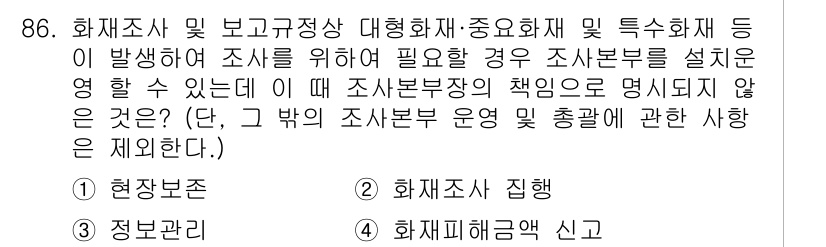 86. 화재조사 및 보고규정상 대형화재·중요화재 및 특수화재 등이 발생하여 조사를 위하여 필요할 경우 조사본부를 설치운영 할 수 있는데 이 때 조사본부장의 책임으로 명시되지 않은 것은? (단, 그 밖의 조사본부 운영 및 총괄에 관한 사항은 제외한다.)

① 현장보존
② 화재조사 집행
③ 정보관리
④ 화재피해금액 신고